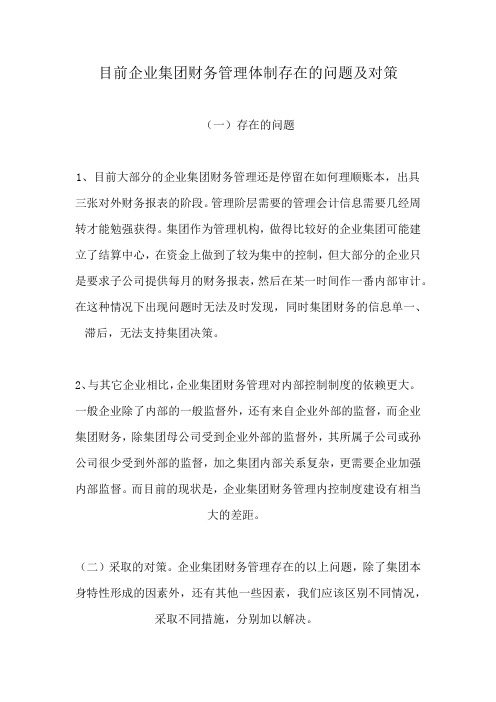 目前企业集团财务管理体制存在的问题及对策

（一）存在的问题

1、目前大部分的企业集团财务管理还是停留在如何理顺账本，出具三张对外财务报表的阶段。管理阶层需要的管理会计信息需要几经周转才能勉强获得。集团作为管理机构，做得比较好的企业集团可能建立了结算中心，在资金上做到了较为集中的控制，但大部分的企业只是要求子公司提供每月的财务报表，然后在某一时间作一番内部审计。在这种情况下出现问题时无法及时发现，同时集团财务的信息单一、滞后，无法支持集团决策。

2、与其它企业相比，企业集团财务管理对内部控制制度的依赖更大。一般企业除了内部的一般监督外，还有来自企业外部的监督，而企业集团财务，除集团母公司受到企业外部的监督外，其所属子公司或孙公司很少受到外部的监督，加之集团内部关系复杂，更需要企业加强内部监督。而目前的现状是，企业集团财务管理内控制度建设有相当大的差距。

（二）采取的对策。企业集团财务管理存在的以上问题，除了集团本身特性形成的因素外，还有其他一些因素，我们应该区别不同情况，采取不同措施，分别加以解决。